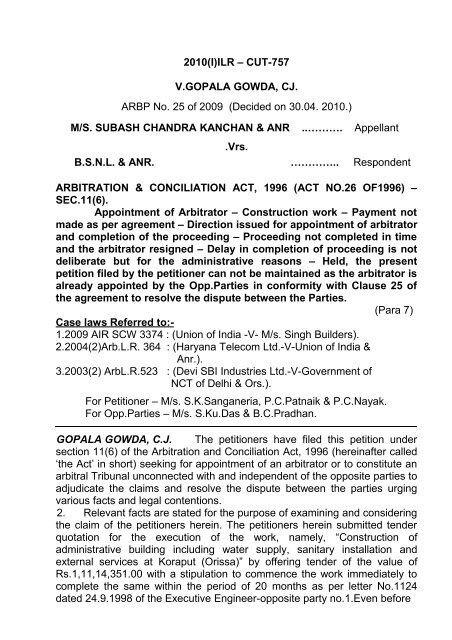 2010(I)ILR – CUT-757

V.GOPALA GOWDA, CJ.

ARBP No. 25 of 2009 (Decided on 30.04. 2010.)

M/S. SUBASH CHANDRA KANCHAN & ANR ……….. Appellant

.Vrs.

B.S.N.L. & ANR. ………….. Respondent

ARBITRATION & CONCILIATION ACT, 1996 (ACT NO.26 OF1996) – SEC.11(6).

Appointment of Arbitrator – Construction work – Payment not made as per agreement – Direction issued for appointment of arbitrator and completion of the proceeding – Proceeding not completed in time and the arbitrator resigned – Delay in completion of proceeding is not deliberate but for the administrative reasons – Held, the present petition filed by the petitioner can not be maintained as the arbitrator is already appointed by the Opp.Parties in conformity with Clause 25 of the agreement to resolve the dispute between the Parties.

(Para 7)

Case laws Referred to:-
1.2009 AIR SCW 3374 : (Union of India -V- M/s. Singh Builders).
2.2004(2)Arb.L.R. 364 : (Haryana Telecom Ltd.-V-Union of India & Anr.).
3.2003(2) ArbL.R.523 : (Devi SBI Industries Ltd.-V-Government of NCT of Delhi & Ors.).

For Petitioner – M/s. S.K.Sanganeria, P.C.Patnaik & P.C.Nayak.
For Opp.Parties – M/s. S.Ku.Das & B.C.Pradhan.

GOPALA GOWDA, C.J. The petitioners have filed this petition under section 11(6) of the Arbitration and Conciliation Act, 1996 (hereinafter called 'the Act' in short) seeking for appointment of an arbitrator or to constitute an arbitral Tribunal unconnected with and independent of the opposite parties to adjudicate the claims and resolve the dispute between the parties urging various facts and legal contentions.

2. Relevant facts are stated for the purpose of examining and considering the claim of the petitioners herein. The petitioners herein submitted tender quotation for the execution of the work, namely, "Construction of administrative building including water supply, sanitary installation and external services at Koraput (Orissa)" by offering tender of the value of Rs.1,11,14,351.00 with a stipulation to commence the work immediately to complete the same within the period of 20 months as per letter No.1124 dated 24.9.1998 of the Executive Engineer-opposite party no.1.Even before